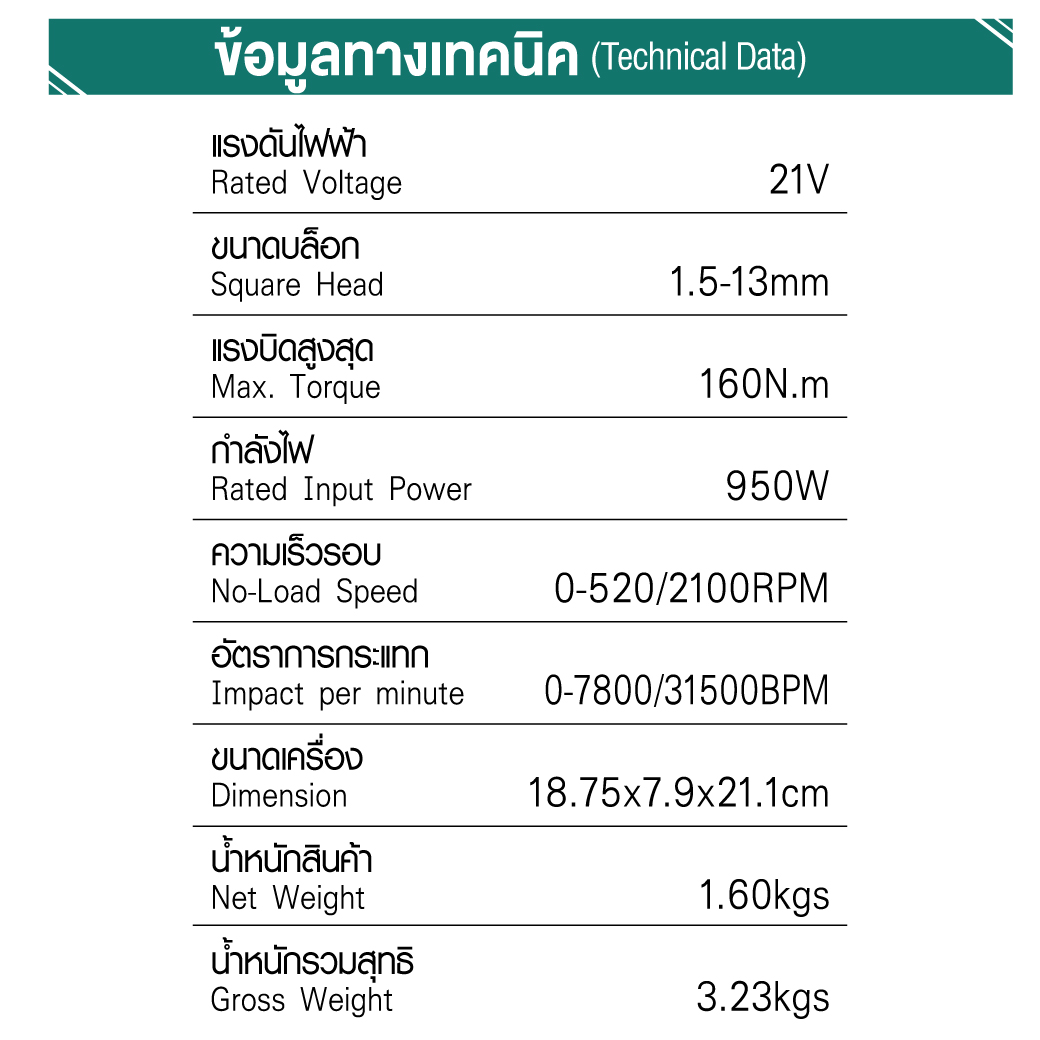 ข้อมูลทางเทคนิค (Technical Data)

แรงดันไฟฟ้า
Rated Voltage 21V

ขนาดบล็อก
Square Head 1.5-13mm

แรงบิดสูงสุด
Max. Torque 160N.m

กำลังไฟ
Rated Input Power 950W

ความเร็วรอบ
No-Load Speed 0-520/2100RPM

อัตราการกระแทก
Impact per minute 0-7800/31500BPM

ขนาดเครื่อง
Dimension 18.75x7.9x21.1cm

น้ำหนักสินค้า
Net Weight 1.60kgs

น้ำหนักรวมสุทธิ
Gross Weight 3.23kgs